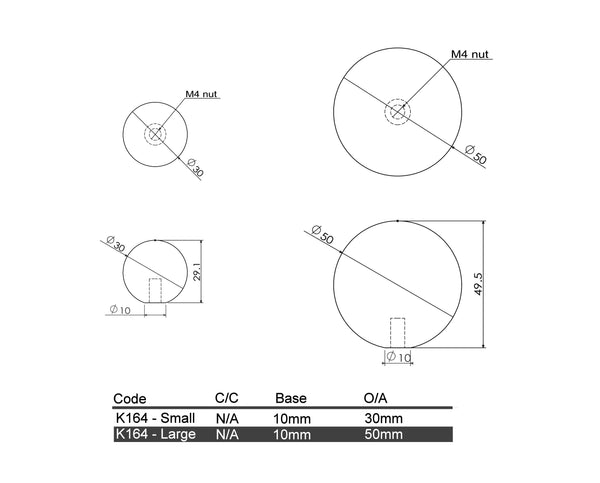 M4 nut

$\varnothing 30$

M4 nut

$\varnothing 50$

$\varnothing 30$

29.1

$\varnothing 10$

$\varnothing 50$

49.5

$\varnothing 10$

| Code | C/C | Base | O/A |
|---|---|---|---|
| K164 - Small | N/A | 10mm | 30mm |
| K164 - Large | N/A | 10mm | 50mm |